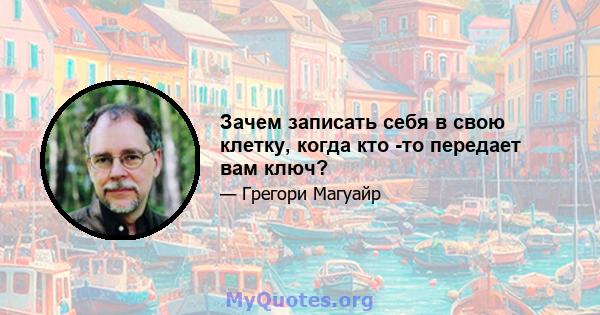 Зачем записать себя в свою клетку, когда кто -то передает вам ключ?

— Грегори Магуайр

MyQuotes.org